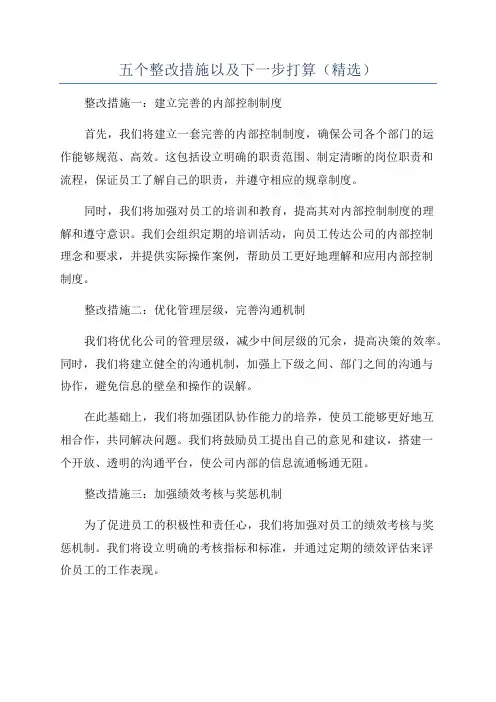 五个整改措施以及下一步打算（精选）

整改措施一：建立完善的内部控制制度

首先，我们将建立一套完善的内部控制制度，确保公司各个部门的运作能够规范、高效。这包括设立明确的职责范围、制定清晰的岗位职责和流程，保证员工了解自己的职责，并遵守相应的规章制度。

同时，我们将加强对员工的培训和教育，提高其对内部控制制度的理解和遵守意识。我们会组织定期的培训活动，向员工传达公司的内部控制理念和要求，并提供实际操作案例，帮助员工更好地理解和应用内部控制制度。

整改措施二：优化管理层级，完善沟通机制

我们将优化公司的管理层级，减少中间层级的冗余，提高决策的效率。同时，我们将建立健全的沟通机制，加强上下级之间、部门之间的沟通与协作，避免信息的壁垒和操作的误解。

在此基础上，我们将加强团队协作能力的培养，使员工能够更好地互相合作，共同解决问题。我们将鼓励员工提出自己的意见和建议，搭建一个开放、透明的沟通平台，使公司内部的信息流通畅通无阻。

整改措施三：加强绩效考核与奖惩机制

为了促进员工的积极性和责任心，我们将加强对员工的绩效考核与奖惩机制。我们将设立明确的考核指标和标准，并通过定期的绩效评估来评价员工的工作表现。